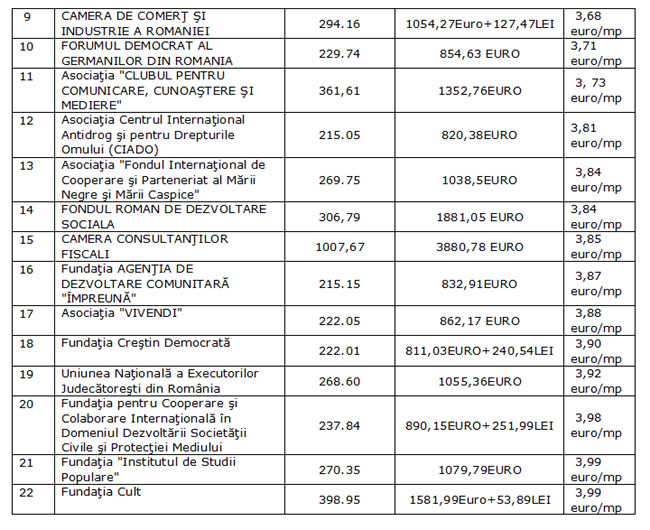 | 9 | CAMERA DE COMERŢ ŞI INDUSTRIE A ROMANIEI | 294.16 | 1054,27Euro+127,47LEI | 3,68 euro/mp |
|---|---|---|---|---|
| 10 | FORUMUL DEMOCRAT AL GERMANILOR DIN ROMANIA | 229.74 | 854,63 EURO | 3,71 euro/mp |
| 11 | Asociaţia "CLUBUL PENTRU COMUNICARE, CUNOAŞTERE ŞI MEDIERE" | 361,61 | 1352,76EURO | 3, 73 euro/mp |
| 12 | Asociaţia Centrul Internaţional Antidrog şi pentru Drepturile Omului (CIADO) | 215.05 | 820,38EURO | 3,81 euro/mp |
| 13 | Asociaţia "Fondul Internaţional de Cooperare şi Parteneriat al Mării Negre şi Mării Caspice" | 269.75 | 1038,5EURO | 3,84 euro/mp |
| 14 | FONDUL ROMAN DE DEZVOLTARE SOCIALA | 306,79 | 1881,05 EURO | 3,84 euro/mp |
| 15 | CAMERA CONSULTANŢILOR FISCALI | 1007,67 | 3880,78 EURO | 3,85 euro/mp |
| 16 | Fundaţia AGENŢIA DE DEZVOLTARE COMUNITARĂ "ÎMPREUNĂ" | 215.15 | 832,91EURO | 3,87 euro/mp |
| 17 | Asociaţia "VIVENDI" | 222.05 | 862,17 EURO | 3,88 euro/mp |
| 18 | Fundaţia Creştin Democrată | 222.01 | 811,03EURO+240,54LEI | 3,90 euro/mp |
| 19 | Uniunea Naţională a Executorilor Judecătoreşti din România | 268.60 | 1055,36EURO | 3,92 euro/mp |
| 20 | Fundaţia pentru Cooperare şi Colaborare Internaţională în Domeniul Dezvoltării Societăţii Civile şi Protecţiei Mediului | 237.84 | 890,15EURO+251,99LEI | 3,98 euro/mp |
| 21 | Fundaţia "Institutul de Studii Populare" | 270.35 | 1079,79EURO | 3,99 euro/mp |
| 22 | Fundaţia Cult | 398.95 | 1581,99Euro+53,89LEI | 3,99 euro/mp |